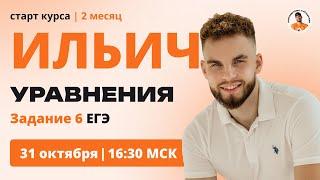 старт курса | 2 месяц

ИЛЬИЧ

УРАВНЕНИЯ

Задание 6 ЕГЭ

31 октября | 16:30 МСК